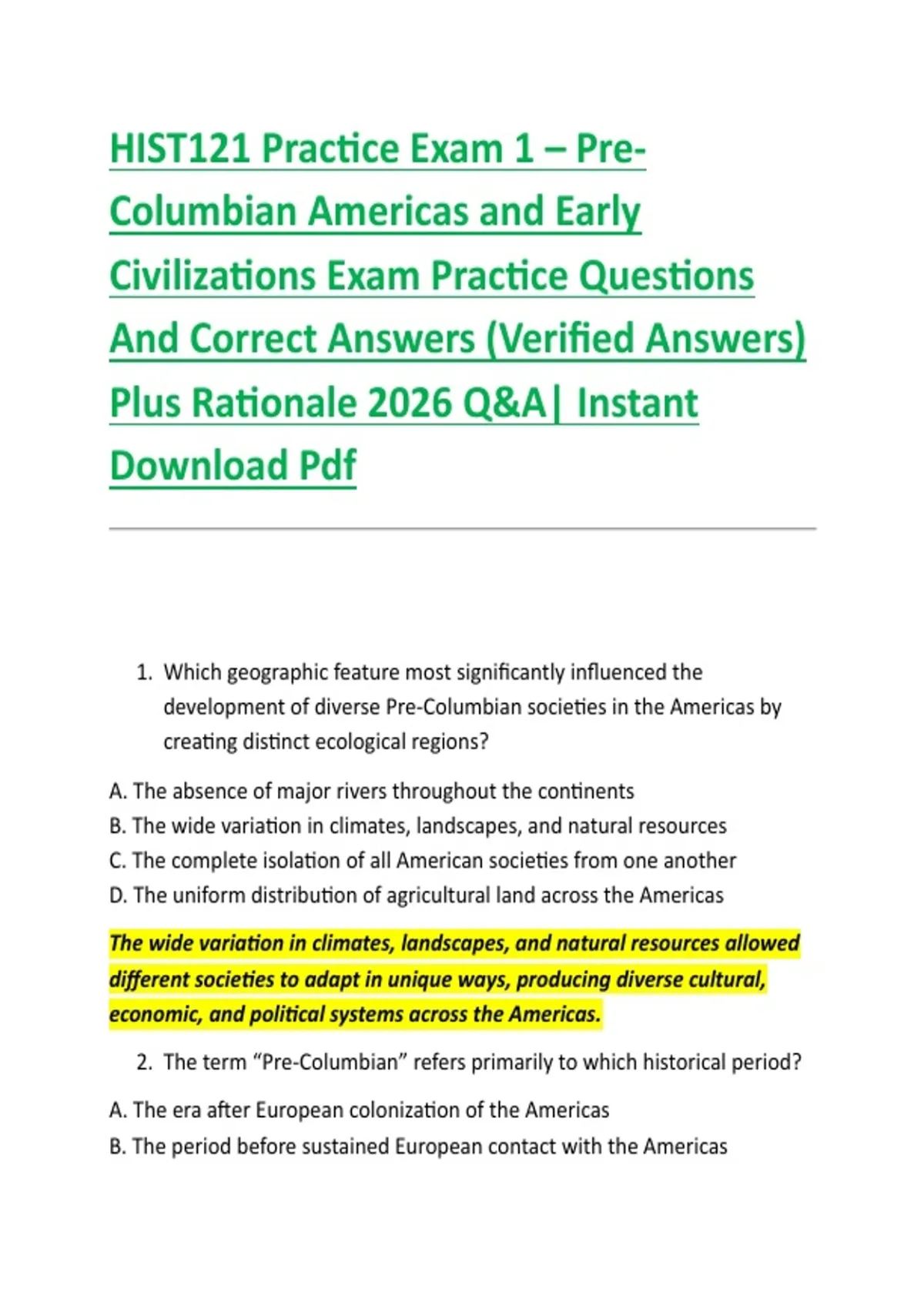 HIST121 Practice Exam 1 – Pre-Columbian Americas and Early Civilizations Exam Practice Questions And Correct Answers (Verified Answers) Plus Rationale 2026 Q&A| Instant Download Pdf

1. Which geographic feature most significantly influenced the development of diverse Pre-Columbian societies in the Americas by creating distinct ecological regions?

A. The absence of major rivers throughout the continents
B. The wide variation in climates, landscapes, and natural resources
C. The complete isolation of all American societies from one another
D. The uniform distribution of agricultural land across the Americas

The wide variation in climates, landscapes, and natural resources allowed different societies to adapt in unique ways, producing diverse cultural, economic, and political systems across the Americas.

2. The term "Pre-Columbian" refers primarily to which historical period?

A. The era after European colonization of the Americas
B. The period before sustained European contact with the Americas